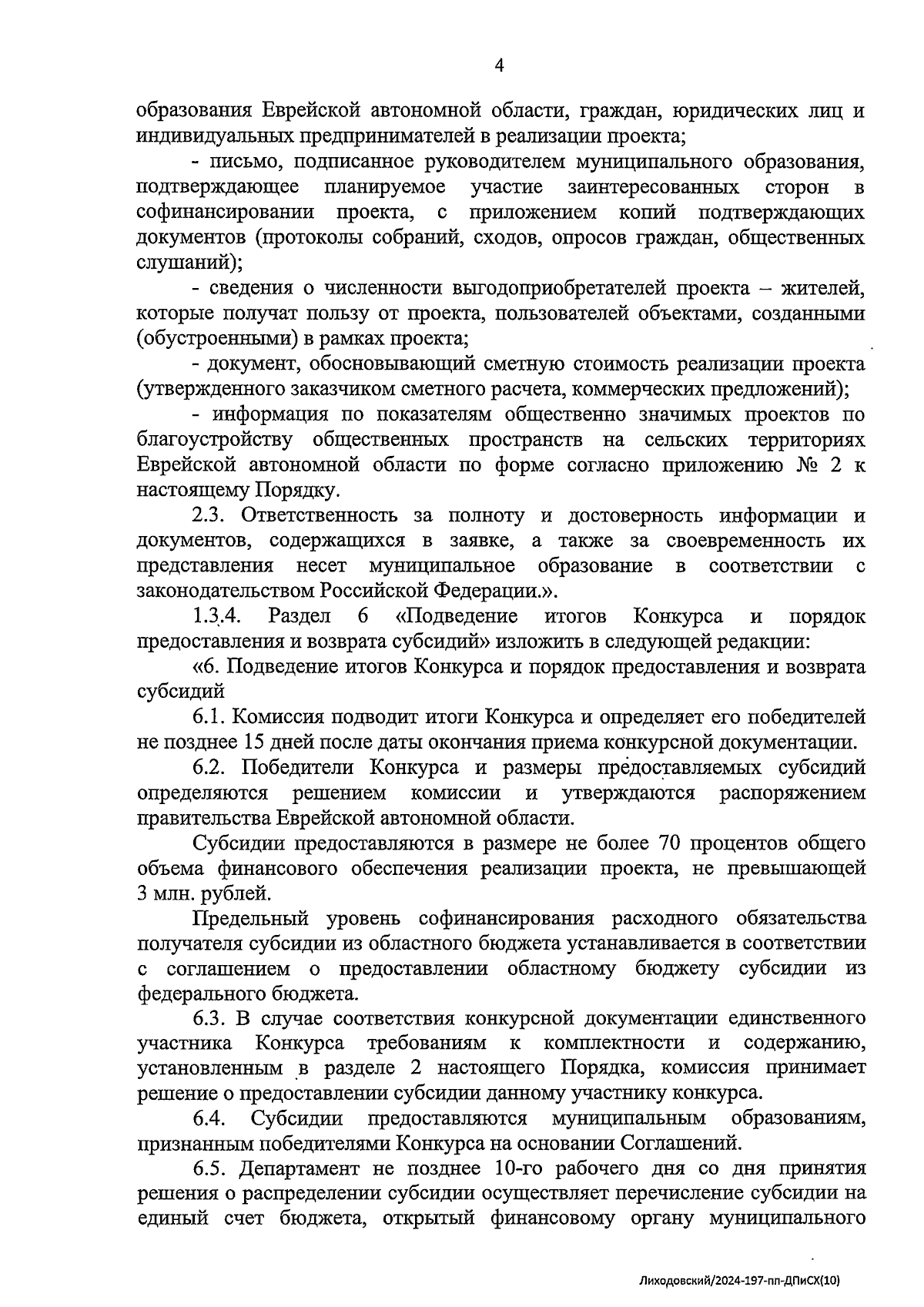 4

образования Еврейской автономной области, граждан, юридических лиц и индивидуальных предпринимателей в реализации проекта;

- письмо, подписанное руководителем муниципального образования, подтверждающее планируемое участие заинтересованных сторон в софинансировании проекта, с приложением копий подтверждающих документов (протоколы собраний, сходов, опросов граждан, общественных слушаний);

- сведения о численности выгодоприобретателей проекта – жителей, которые получат пользу от проекта, пользователей объектами, созданными (обустроенными) в рамках проекта;

- документ, обосновывающий сметную стоимость реализации проекта (утвержденного заказчиком сметного расчета, коммерческих предложений);

- информация по показателям общественно значимых проектов по благоустройству общественных пространств на сельских территориях Еврейской автономной области по форме согласно приложению № 2 к настоящему Порядку.

2.3. Ответственность за полноту и достоверность информации и документов, содержащихся в заявке, а также за своевременность их представления несет муниципальное образование в соответствии с законодательством Российской Федерации.».

1.3.4. Раздел 6 «Подведение итогов Конкурса и порядок предоставления и возврата субсидий» изложить в следующей редакции:

«6. Подведение итогов Конкурса и порядок предоставления и возврата субсидий

6.1. Комиссия подводит итоги Конкурса и определяет его победителей не позднее 15 дней после даты окончания приема конкурсной документации.

6.2. Победители Конкурса и размеры предоставляемых субсидий определяются решением комиссии и утверждаются распоряжением правительства Еврейской автономной области.

Субсидии предоставляются в размере не более 70 процентов общего объема финансового обеспечения реализации проекта, не превышающей 3 млн. рублей.

Предельный уровень софинансирования расходного обязательства получателя субсидии из областного бюджета устанавливается в соответствии с соглашением о предоставлении областному бюджету субсидии из федерального бюджета.

6.3. В случае соответствия конкурсной документации единственного участника Конкурса требованиям к комплектности и содержанию, установленным в разделе 2 настоящего Порядка, комиссия принимает решение о предоставлении субсидии данному участнику конкурса.

6.4. Субсидии предоставляются муниципальным образованиям, признанным победителями Конкурса на основании Соглашений.

6.5. Департамент не позднее 10-го рабочего дня со дня принятия решения о распределении субсидии осуществляет перечисление субсидии на единый счет бюджета, открытый финансовому органу муниципального

Лиходовский/2024-197-пп-ДПиСХ(10)